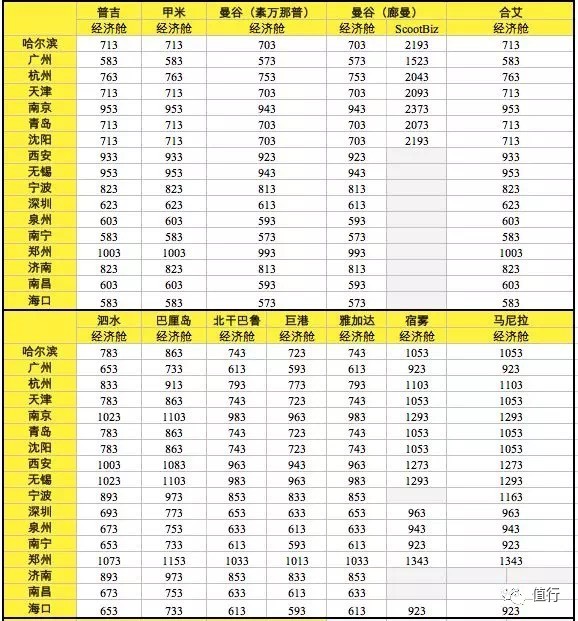 |  | 普吉 | 甲米 | 曼谷（素万那普） | 曼谷（廊曼） |  | 合艾 |
|---|---|---|---|---|---|---|
|  | 经济舱 | 经济舱 | 经济舱 | 经济舱 | ScootBiz | 经济舱 |
| 哈尔滨 | 713 | 713 | 703 | 703 | 2193 | 713 |
| 广州 | 583 | 583 | 573 | 573 | 1523 | 583 |
| 杭州 | 763 | 763 | 753 | 753 | 2043 | 763 |
| 天津 | 713 | 713 | 703 | 703 | 2093 | 713 |
| 南京 | 953 | 953 | 943 | 943 | 2373 | 953 |
| 青岛 | 713 | 713 | 703 | 703 | 2073 | 713 |
| 沈阳 | 713 | 713 | 703 | 703 | 2193 | 713 |
| 西安 | 933 | 933 | 923 | 923 |  | 933 |
| 无锡 | 953 | 953 | 943 | 943 |  | 953 |
| 宁波 | 823 | 823 | 813 | 813 |  | 823 |
| 深圳 | 623 | 623 | 613 | 613 |  | 623 |
| 泉州 | 603 | 603 | 593 | 593 |  | 603 |
| 南宁 | 583 | 583 | 573 | 573 |  | 583 |
| 郑州 | 1003 | 1003 | 993 | 993 |  | 1003 |
| 济南 | 823 | 823 | 813 | 813 |  | 823 |
| 南昌 | 603 | 603 | 593 | 593 |  | 603 |
| 海口 | 583 | 583 | 573 | 573 |  | 583 |

|  | 泗水 | 巴厘岛 | 北干巴鲁 | 巨港 | 雅加达 | 宿雾 | 马尼拉 |
|---|---|---|---|---|---|---|---|
|  | 经济舱 | 经济舱 | 经济舱 | 经济舱 | 经济舱 | 经济舱 | 经济舱 |
| 哈尔滨 | 783 | 863 | 743 | 723 | 743 | 1053 | 1053 |
| 广州 | 653 | 733 | 613 | 593 | 613 | 923 | 923 |
| 杭州 | 833 | 913 | 793 | 773 | 793 | 1103 | 1103 |
| 天津 | 783 | 863 | 743 | 723 | 743 | 1053 | 1053 |
| 南京 | 1023 | 1103 | 983 | 963 | 983 | 1293 | 1293 |
| 青岛 | 783 | 863 | 743 | 723 | 743 | 1053 | 1053 |
| 沈阳 | 783 | 863 | 743 | 723 | 743 | 1053 | 1053 |
| 西安 | 1003 | 1083 | 963 | 943 | 963 | 1273 | 1273 |
| 无锡 | 1023 | 1103 | 983 | 963 | 983 | 1293 | 1293 |
| 宁波 | 893 | 973 | 853 | 833 | 853 |  | 1163 |
| 深圳 | 693 | 773 | 653 | 633 | 653 | 963 | 963 |
| 泉州 | 673 | 753 | 633 | 613 | 633 | 943 | 943 |
| 南宁 | 653 | 733 | 613 | 593 | 613 | 923 | 923 |
| 郑州 | 1073 | 1153 | 1033 | 1013 | 1033 | 1343 | 1343 |
| 济南 | 893 | 973 | 853 | 833 | 853 |  |  |
| 南昌 | 673 | 753 | 633 | 613 | 633 |  |  |
| 海口 | 653 | 733 | 613 | 593 | 613 | 923 | 923 |

值行